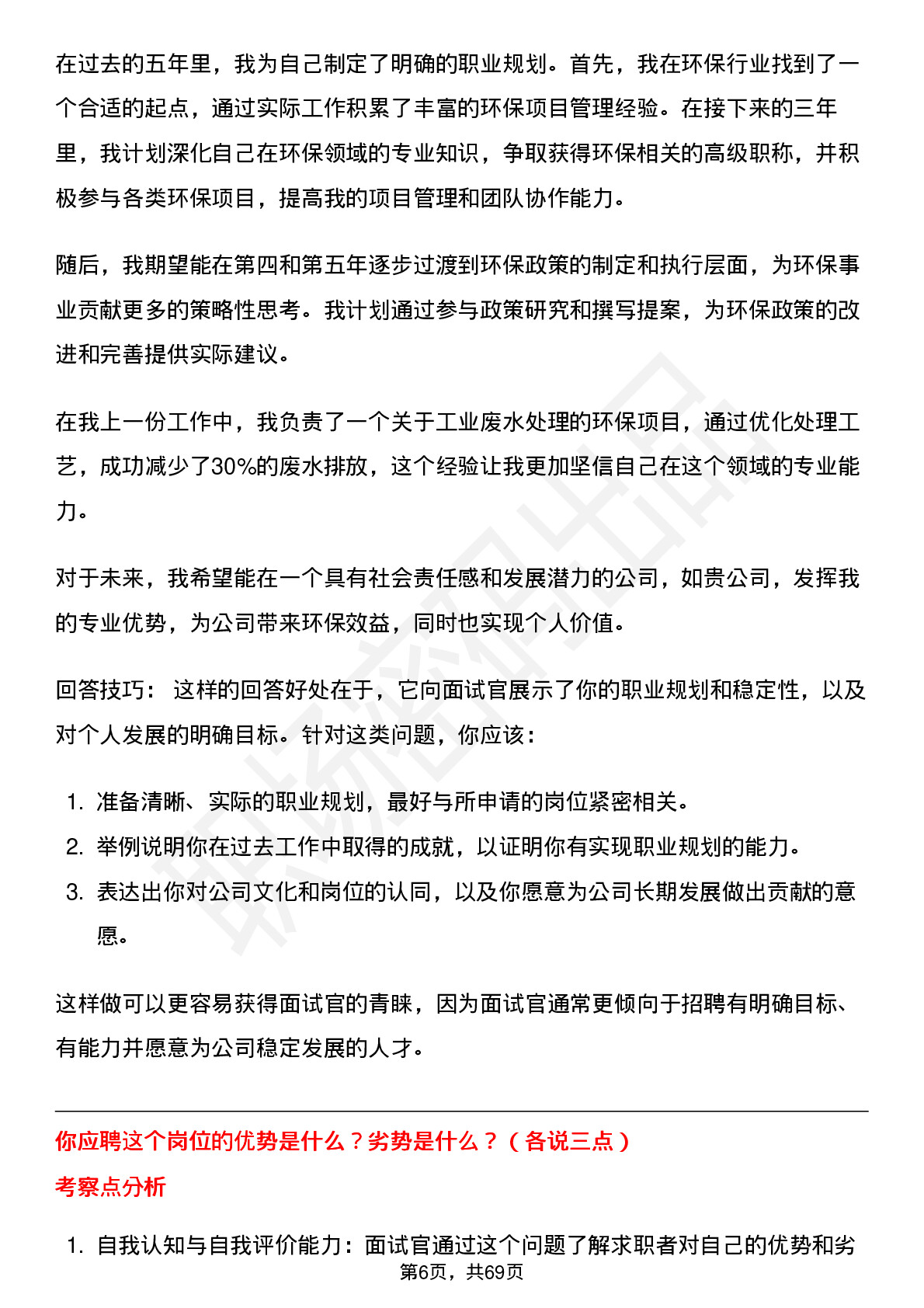 在过去的五年里，我为自己制定了明确的职业规划。首先，我在环保行业找到了一个合适的起点，通过实际工作积累了丰富的环保项目管理经验。在接下来的三年里，我计划深化自己在环保领域的专业知识，争取获得环保相关的高级职称，并积极参与各类环保项目，提高我的项目管理和团队协作能力。

随后，我期望能在第四和第五年逐步过渡到环保政策的制定和执行层面，为环保事业贡献更多的策略性思考。我计划通过参与政策研究和撰写提案，为环保政策的改进和完善提供实际建议。

在我上一份工作中，我负责了一个关于工业废水处理的环保项目，通过优化处理工艺，成功减少了30%的废水排放，这个经验让我更加坚信自己在这个领域的专业能力。

对于未来，我希望能在一个具有社会责任感和发展潜力的公司，如贵公司，发挥我的专业优势，为公司带来环保效益，同时也实现个人价值。

回答技巧： 这样的回答好处在于，它向面试官展示了你的职业规划和稳定性，以及对个人发展的明确目标。针对这类问题，你应该：

1. 准备清晰、实际的职业规划，最好与所申请的岗位紧密相关。
2. 举例说明你在过去工作中取得的成就，以证明你有实现职业规划的能力。
3. 表达出你对公司文化和岗位的认同，以及你愿意为公司长期发展做出贡献的意愿。

这样做可以更容易获得面试官的青睐，因为面试官通常更倾向于招聘有明确目标、有能力并愿意为公司稳定发展的人才。

你应聘这个岗位的优势是什么？劣势是什么？（各说三点）

考察点分析

1. 自我认知与自我评价能力：面试官通过这个问题了解求职者对自己的优势和劣

第6页，共69页